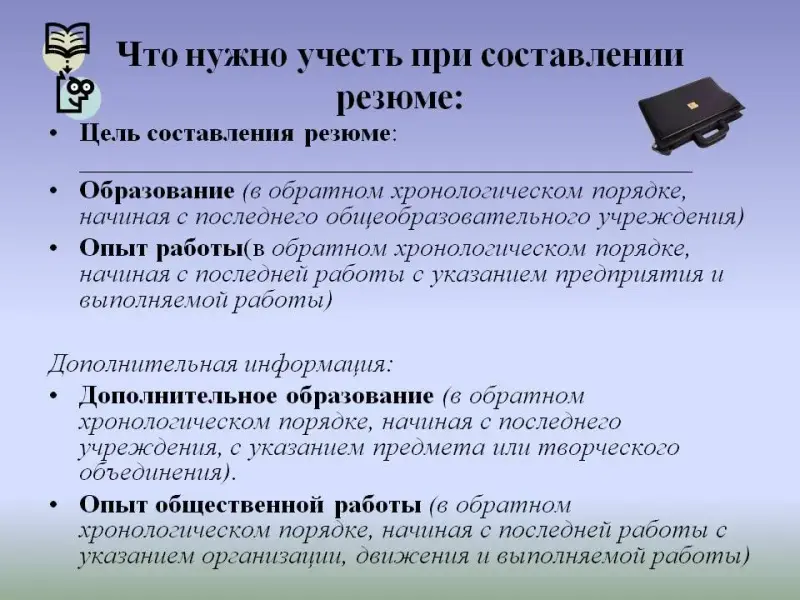 Что нужно учесть при составлении резюме:

• Цель составления резюме:
____

• Образование (в обратном хронологическом порядке, начиная с последнего общеобразовательного учреждения)

• Опыт работы(в обратном хронологическом порядке, начиная с последней работы с указанием предприятия и выполняемой работы)

Дополнительная информация:

• Дополнительное образование (в обратном хронологическом порядке, начиная с последнего учреждения, с указанием предмета или творческого объединения).

• Опыт общественной работы (в обратном хронологическом порядке, начиная с последней работы с указанием организации, движения и выполняемой работы)